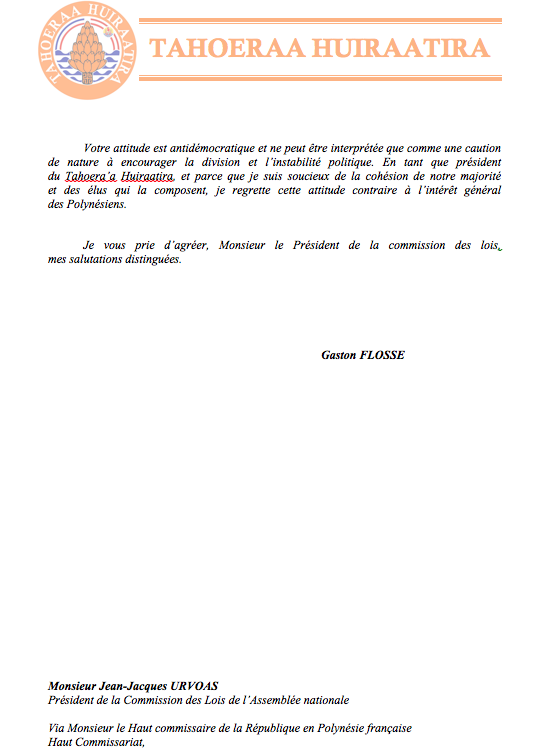 TAHOERAA HUIRAATIRA

TAHOERAA HUIRAATIRA

Votre attitude est antidémocratique et ne peut être interprétée que comme une caution de nature à encourager la division et l'instabilité politique. En tant que président du Tahoera'a Huiraatira, et parce que je suis soucieux de la cohésion de notre majorité et des élus qui la composent, je regrette cette attitude contraire à l'intérêt général des Polynésiens.

Je vous prie d'agréer, Monsieur le Président de la commission des lois, mes salutations distinguées.

Gaston FLOSSE

Monsieur Jean-Jacques URVOAS
Président de la Commission des Lois de l'Assemblée nationale

Via Monsieur le Haut commissaire de la République en Polynésie française
Haut Commissariat,